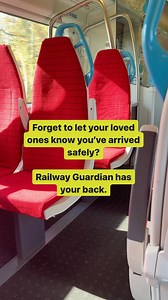 Forget to let your loved ones know you've arrived safely?

Railway Guardian has your back.